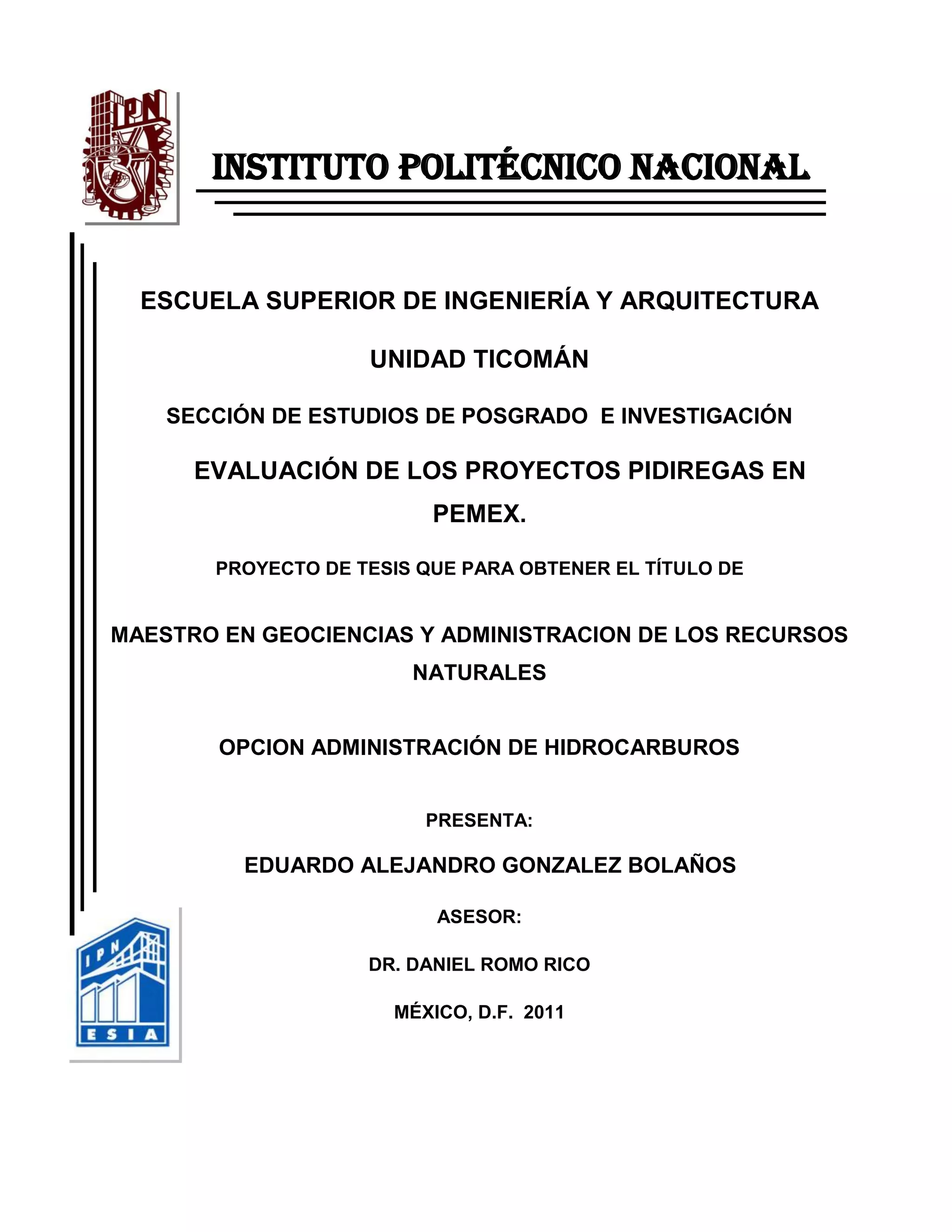 IPN

INSTITUTO POLITÉCNICO NACIONAL

ESCUELA SUPERIOR DE INGENIERÍA Y ARQUITECTURA

UNIDAD TICOMÁN

SECCIÓN DE ESTUDIOS DE POSGRADO E INVESTIGACIÓN

EVALUACIÓN DE LOS PROYECTOS PIDIREGAS EN PEMEX.

PROYECTO DE TESIS QUE PARA OBTENER EL TÍTULO DE

MAESTRO EN GEOCIENCIAS Y ADMINISTRACION DE LOS RECURSOS NATURALES

OPCION ADMINISTRACIÓN DE HIDROCARBUROS

PRESENTA:

EDUARDO ALEJANDRO GONZALEZ BOLAÑOS

ASESOR:

DR. DANIEL ROMO RICO

MÉXICO, D.F. 2011

IPN
ESIA